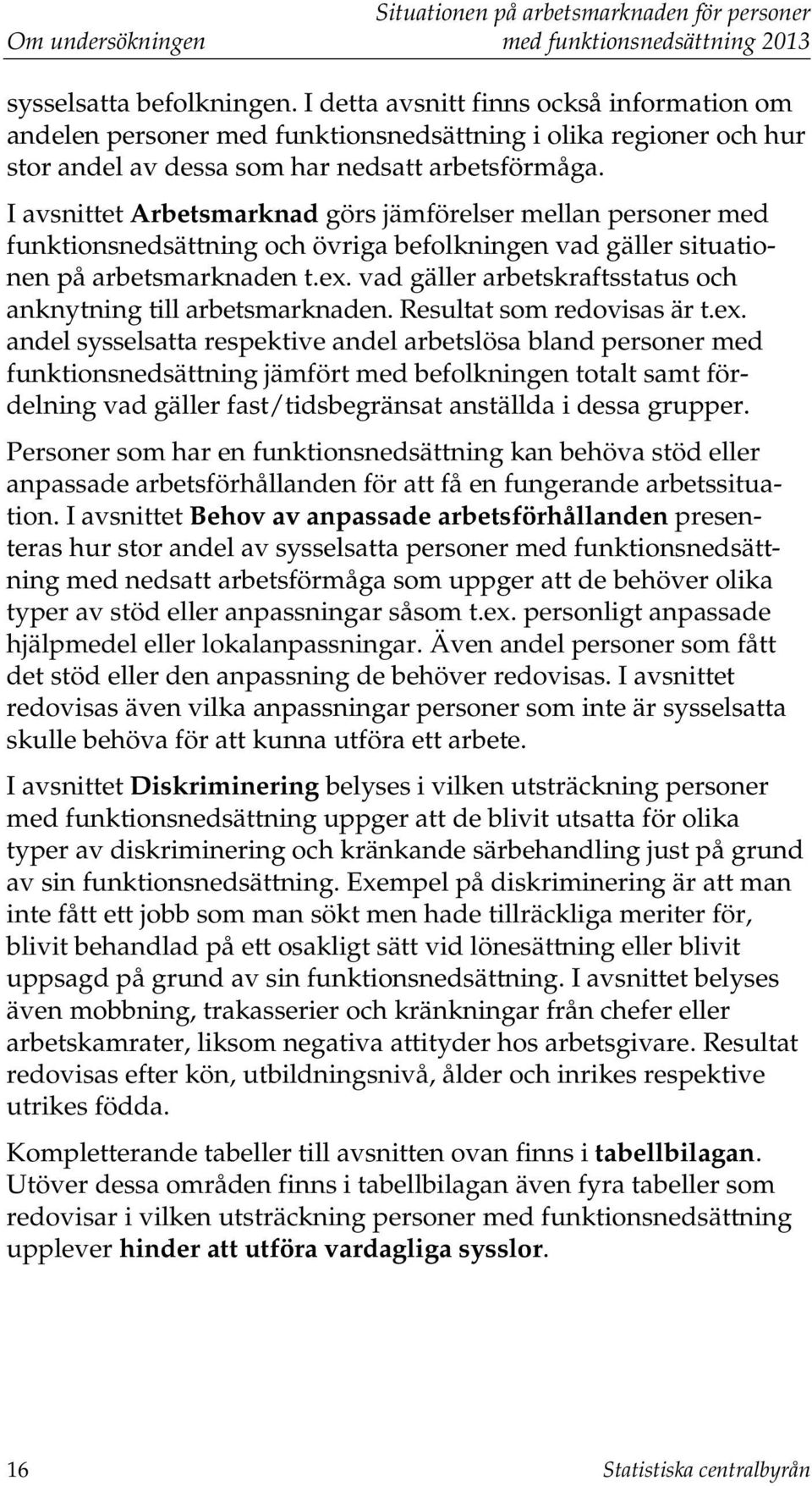 Om undersökningen

Situationen på arbetsmarknaden för personer med funktionsnedsättning 2013

sysselsatta befolkningen. I detta avsnitt finns också information om andelen personer med funktionsnedsättning i olika regioner och hur stor andel av dessa som har nedsatt arbetsförmåga.

I avsnittet Arbetsmarknad görs jämförelser mellan personer med funktionsnedsättning och övriga befolkningen vad gäller situationen på arbetsmarknaden t.ex. vad gäller arbetskraftsstatus och anknytning till arbetsmarknaden. Resultat som redovisas är t.ex. andel sysselsatta respektive andel arbetslösa bland personer med funktionsnedsättning jämfört med befolkningen totalt samt fördelning vad gäller fast/tidsbegränsat anställda i dessa grupper.

Personer som har en funktionsnedsättning kan behöva stöd eller anpassade arbetsförhållanden för att få en fungerande arbetssituation. I avsnittet Behov av anpassade arbetsförhållanden presenteras hur stor andel av sysselsatta personer med funktionsnedsättning med nedsatt arbetsförmåga som uppger att de behöver olika typer av stöd eller anpassningar såsom t.ex. personligt anpassade hjälpmedel eller lokalanpassningar. Även andel personer som fått det stöd eller den anpassning de behöver redovisas. I avsnittet redovisas även vilka anpassningar personer som inte är sysselsatta skulle behöva för att kunna utföra ett arbete.

I avsnittet Diskriminering belyses i vilken utsträckning personer med funktionsnedsättning uppger att de blivit utsatta för olika typer av diskriminering och kränkande särbehandling just på grund av sin funktionsnedsättning. Exempel på diskriminering är att man inte fått ett jobb som man sökt men hade tillräckliga meriter för, blivit behandlad på ett osakligt sätt vid lönesättning eller blivit uppsagd på grund av sin funktionsnedsättning. I avsnittet belyses även mobbning, trakasserier och kränkningar från chefer eller arbetskamrater, liksom negativa attityder hos arbetsgivare. Resultat redovisas efter kön, utbildningsnivå, ålder och inrikes respektive utrikes födda.

Kompletterande tabeller till avsnitten ovan finns i tabellbilagan. Utöver dessa områden finns i tabellbilagan även fyra tabeller som redovisar i vilken utsträckning personer med funktionsnedsättning upplever hinder att utföra vardagliga sysslor.

16

Statistiska centralbyrån